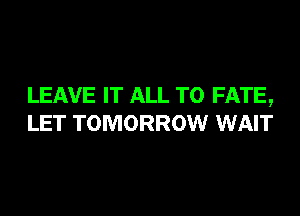 LEAVE IT ALL TO FATE,
LET TOMORROW WAIT